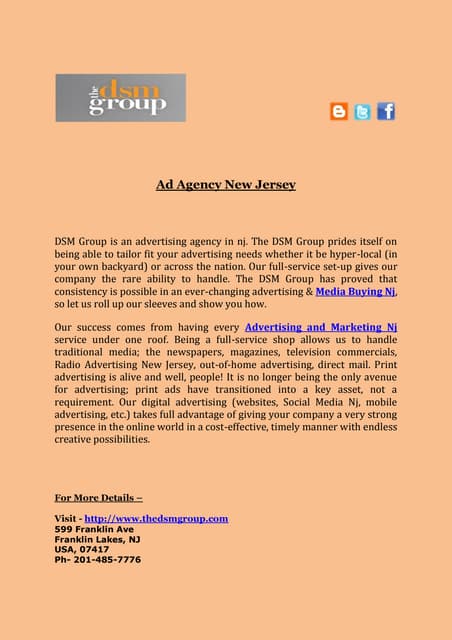 the dsm group

Ad Agency New Jersey

DSM Group is an advertising agency in nj. The DSM Group prides itself on being able to tailor fit your advertising needs whether it be hyper-local (in your own backyard) or across the nation. Our full-service set-up gives our company the rare ability to handle. The DSM Group has proved that consistency is possible in an ever-changing advertising & Media Buying Nj, so let us roll up our sleeves and show you how.

Our success comes from having every Advertising and Marketing Nj service under one roof. Being a full-service shop allows us to handle traditional media; the newspapers, magazines, television commercials, Radio Advertising New Jersey, out-of-home advertising, direct mail. Print advertising is alive and well, people! It is no longer being the only avenue for advertising; print ads have transitioned into a key asset, not a requirement. Our digital advertising (websites, Social Media Nj, mobile advertising, etc.) takes full advantage of giving your company a very strong presence in the online world in a cost-effective, timely manner with endless creative possibilities.

For More Details –

Visit - http://www.thedsmgroup.com
599 Franklin Ave
Franklin Lakes, NJ
USA, 07417
Ph- 201-485-7776